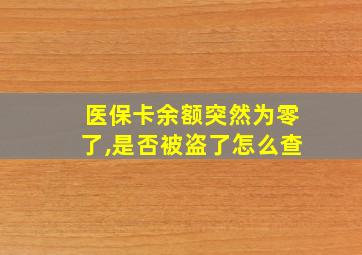 医保卡余额突然为零了,是否被盗了怎么查